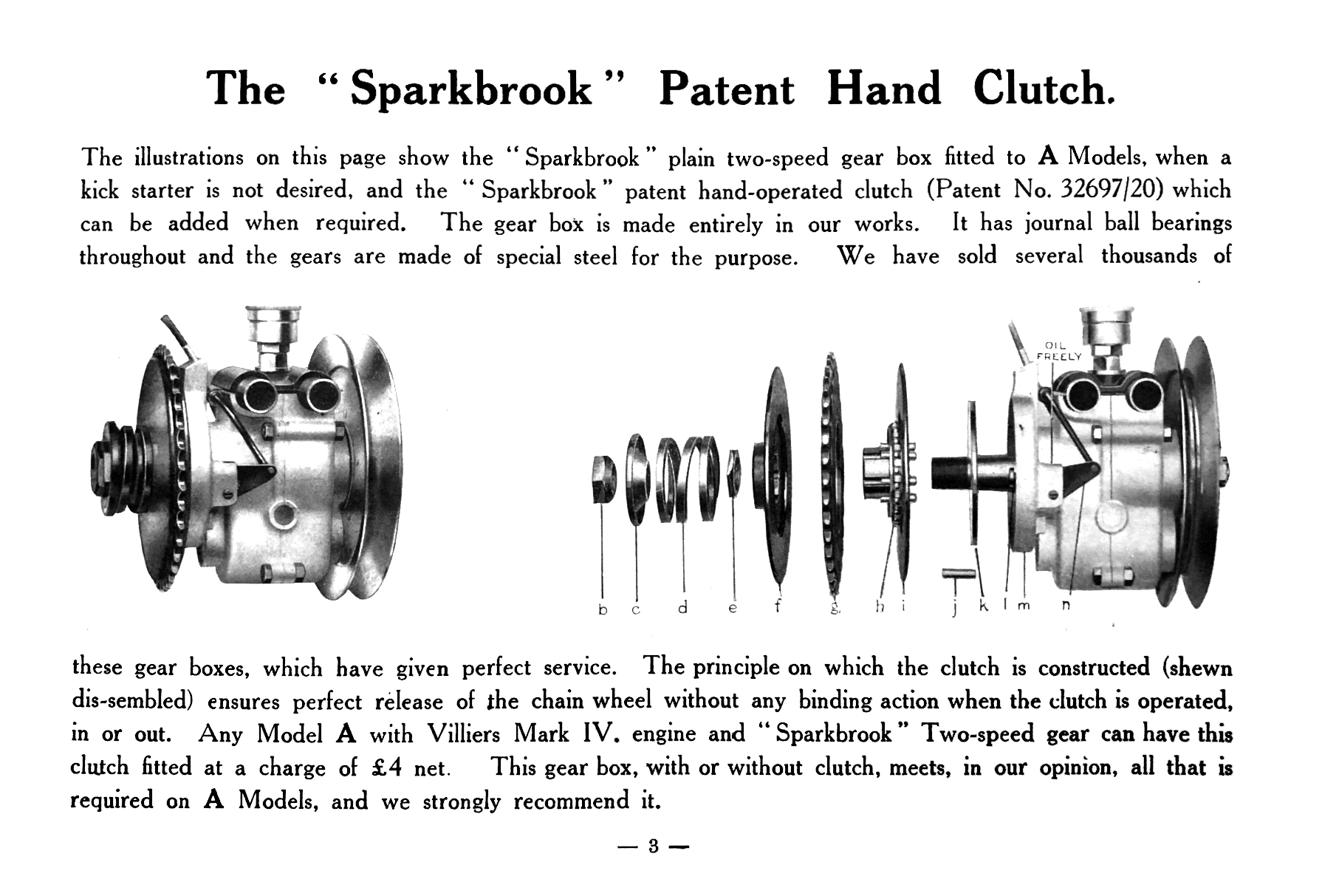 The "Sparkbrook" Patent Hand Clutch.

The illustrations on this page show the "Sparkbrook" plain two-speed gear box fitted to A Models, when a kick starter is not desired, and the "Sparkbrook" patent hand-operated clutch (Patent No. 32697/20) which can be added when required. The gear box is made entirely in our works. It has journal ball bearings throughout and the gears are made of special steel for the purpose. We have sold several thousands of

OIL FREELY

b c d e f g h i j k l m n

these gear boxes, which have given perfect service. The principle on which the clutch is constructed (shewn dis-sembled) ensures perfect release of the chain wheel without any binding action when the clutch is operated, in or out. Any Model A with Villiers Mark IV. engine and "Sparkbrook" Two-speed gear can have this clutch fitted at a charge of £4 net. This gear box, with or without clutch, meets, in our opinion, all that is required on A Models, and we strongly recommend it.

— 3 —